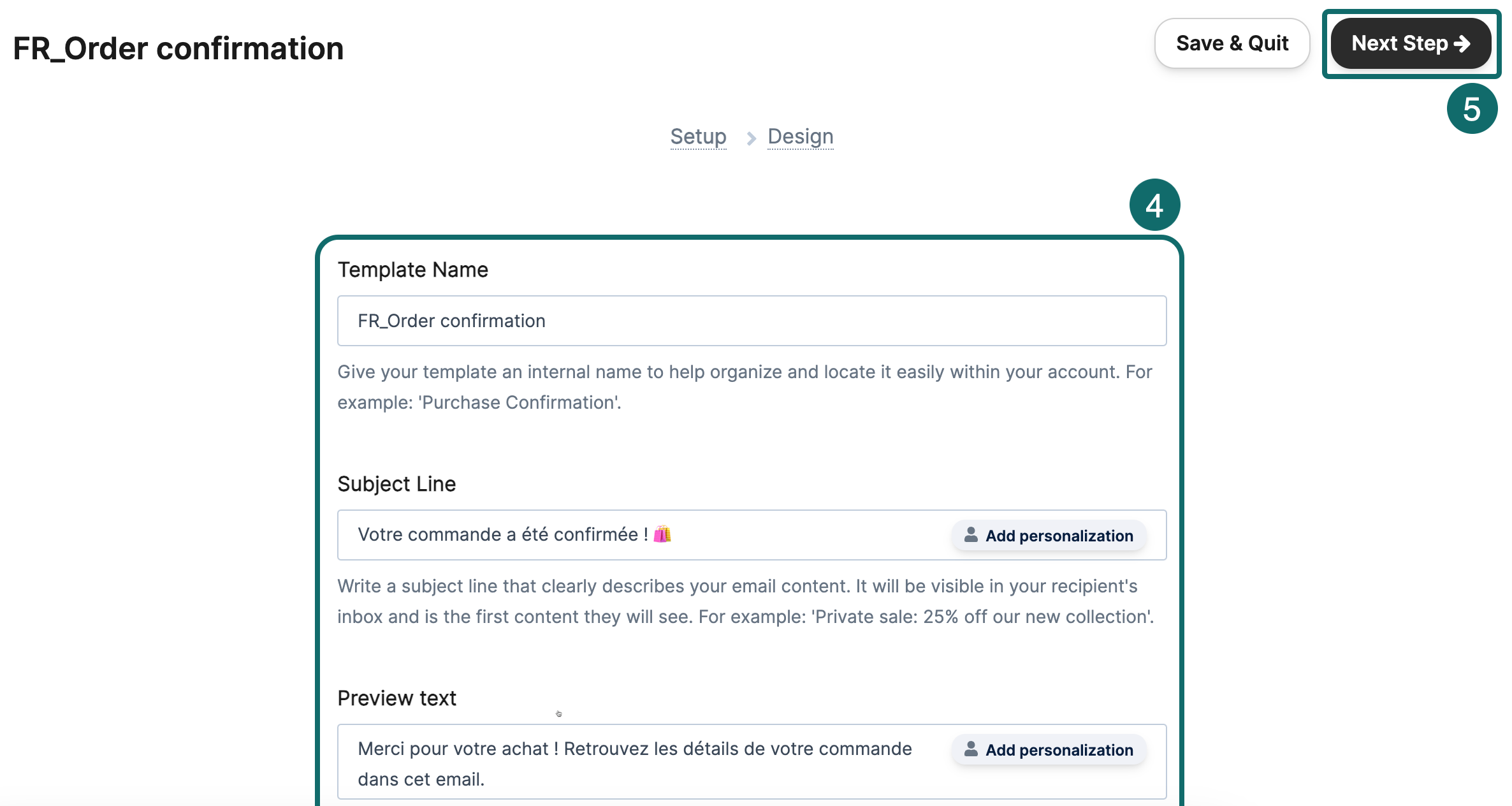 FR_Order confirmation

Save & Quit

Next Step

5

Setup > Design

4

Template Name

FR_Order confirmation

Give your template an internal name to help organize and locate it easily within your account. For example: 'Purchase Confirmation'.

Subject Line

Votre commande a été confirmée ! 🛍️

Add personalization

Write a subject line that clearly describes your email content. It will be visible in your recipient's inbox and is the first content they will see. For example: 'Private sale: 25% off our new collection'.

Preview text

Merci pour votre achat ! Retrouvez les détails de votre commande dans cet email.

Add personalization